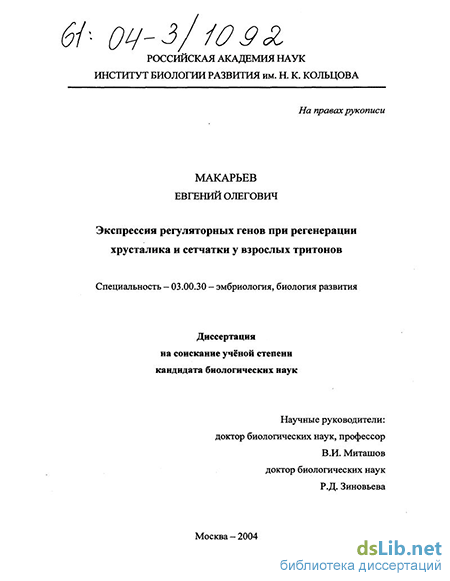 61: 04-3/1092

РОССИЙСКАЯ АКАДЕМИЯ НАУК
ИНСТИТУТ БИОЛОГИИ РАЗВИТИЯ им. Н. К. КОЛЬЦОВА

На правах рукописи

МАКАРЬЕВ
ЕВГЕНИЙ ОЛЕГОВИЧ

Экспрессия регуляторных генов при регенерации хрусталика и сетчатки у взрослых тритонов

Специальность – 03.00.30 – эмбриология, биология развития

Диссертация
на соискание учёной степени
кандидата биологических наук

Научные руководители:
доктор биологических наук, профессор
В.И. Миташов
доктор биологических наук
Р.Д. Зиновьева

Москва – 2004

dsLib.net
библиотека диссертаций